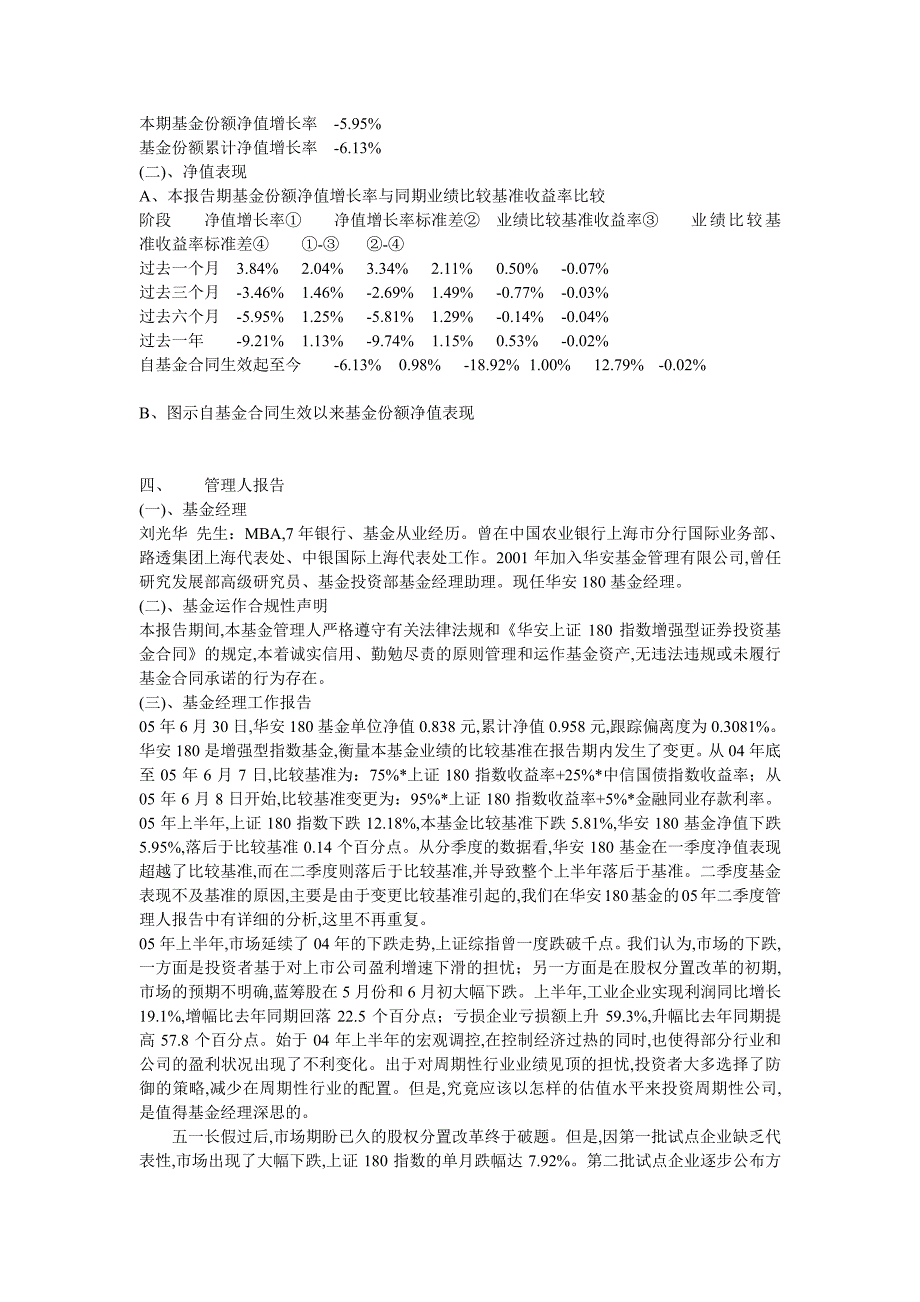 本期基金份额净值增长率　-5.95%
基金份额累计净值增长率　-6.13%
(二)、净值表现
A、本报告期基金份额净值增长率与同期业绩比较基准收益率比较
阶段　净值增长率①　净值增长率标准差②　业绩比较基准收益率③　业绩比较基准收益率标准差④　①-③　②-④
过去一个月　3.84%　2.04%　3.34%　2.11%　0.50%　-0.07%
过去三个月　-3.46%　1.46%　-2.69%　1.49%　-0.77%　-0.03%
过去六个月　-5.95%　1.25%　-5.81%　1.29%　-0.14%　-0.04%
过去一年　-9.21%　1.13%　-9.74%　1.15%　0.53%　-0.02%
自基金合同生效起至今　-6.13%　0.98%　-18.92%　1.00%　12.79%　-0.02%

B、图示自基金合同生效以来基金份额净值表现

四、　管理人报告
(一)、基金经理
刘光华 先生：MBA,7 年银行、基金从业经历。曾在中国农业银行上海市分行国际业务部、路透集团上海代表处、中银国际上海代表处工作。2001 年加入华安基金管理有限公司,曾任研究发展部高级研究员、基金投资部基金经理助理。现任华安 180 基金经理。
(二)、基金运作合规性声明
本报告期间,本基金管理人严格遵守有关法律法规和《华安上证 180 指数增强型证券投资基金合同》的规定,本着诚实信用、勤勉尽责的原则管理和运作基金资产,无违法违规或未履行基金合同承诺的行为存在。
(三)、基金经理工作报告
05 年 6 月 30 日,华安 180 基金单位净值 0.838 元,累计净值 0.958 元,跟踪偏离度为 0.3081%。华安 180 是增强型指数基金,衡量本基金业绩的比较基准在报告期内发生了变更。从 04 年底至 05 年 6 月 7 日,比较基准为：75%*上证 180 指数收益率+25%*中信国债指数收益率；从 05 年 6 月 8 日开始,比较基准变更为：95%*上证 180 指数收益率+5%*金融同业存款利率。05 年上半年,上证 180 指数下跌 12.18%,本基金比较基准下跌 5.81%,华安 180 基金净值下跌 5.95%,落后于比较基准 0.14 个百分点。从分季度的数据看,华安 180 基金在一季度净值表现超越了比较基准,而在二季度则落后于比较基准,并导致整个上半年落后于基准。二季度基金表现不及基准的原因,主要是由于变更比较基准引起的,我们在华安 180 基金的 05 年二季度管理人报告中有详细的分析,这里不再重复。
05 年上半年,市场延续了 04 年的下跌走势,上证综指曾一度跌破千点。我们认为,市场的下跌,一方面是投资者基于对上市公司盈利增速下滑的担忧；另一方面是在股权分置改革的初期,市场的预期不明确,蓝筹股在 5 月份和 6 月初大幅下跌。上半年,工业企业实现利润同比增长 19.1%,增幅比去年同期回落 22.5 个百分点；亏损企业亏损额上升 59.3%,升幅比去年同期提高 57.8 个百分点。始于 04 年上半年的宏观调控,在控制经济过热的同时,也使得部分行业和公司的盈利状况出现了不利变化。出于对周期性行业业绩见顶的担忧,投资者大多选择了防御的策略,减少在周期性行业的配置。但是,究竟应该以怎样的估值水平来投资周期性公司,是值得基金经理深思的。
五一长假过后,市场期盼已久的股权分置改革终于破题。但是,因第一批试点企业缺乏代表性,市场出现了大幅下跌,上证 180 指数的单月跌幅达 7.92%。第二批试点企业逐步公布方